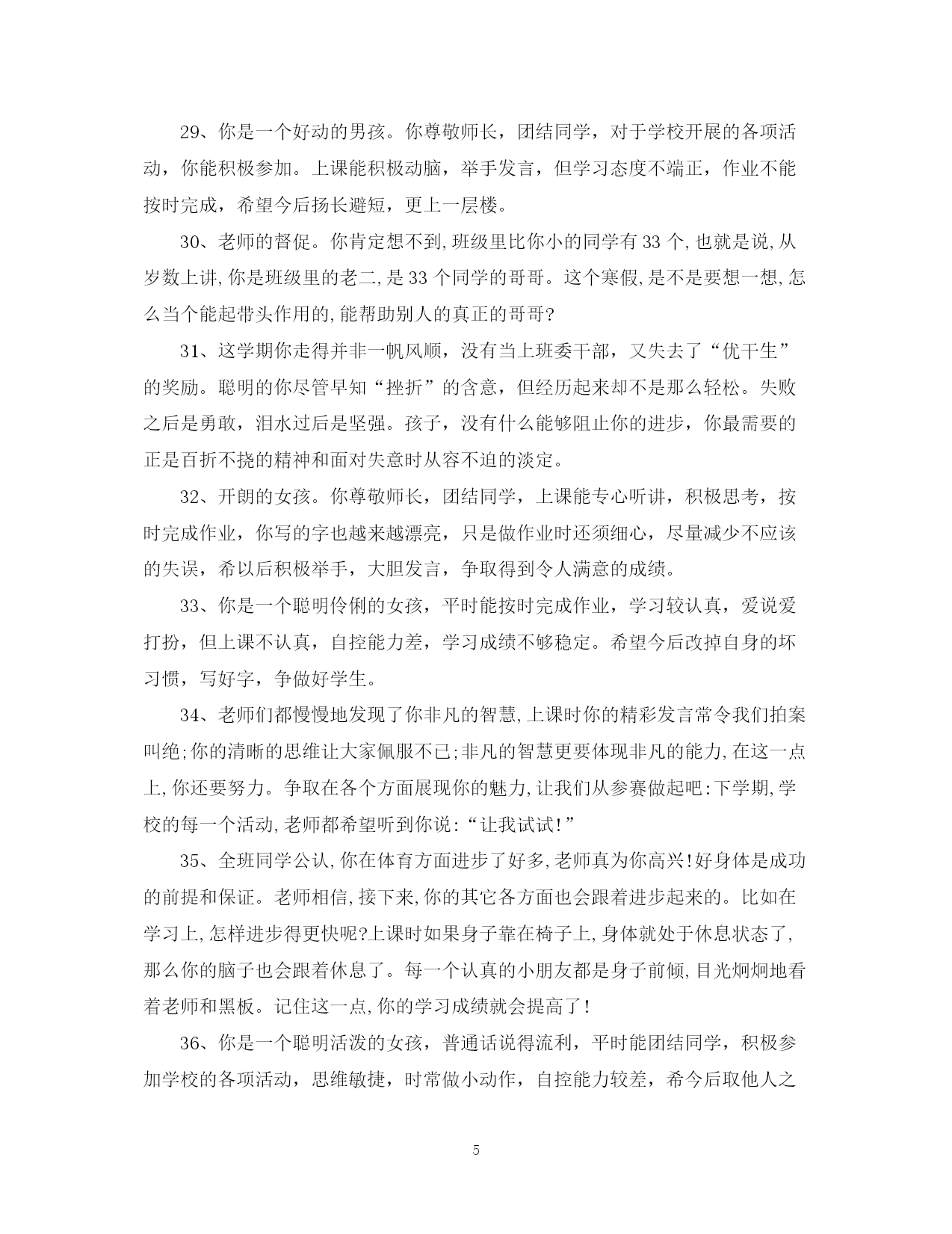 29、你是一个好动的男孩。你尊敬师长，团结同学，对于学校开展的各项活动，你能积极参加。上课能积极动脑，举手发言，但学习态度不端正，作业不能按时完成，希望今后扬长避短，更上一层楼。

30、老师的督促。你肯定想不到,班级里比你小的同学有33个,也就是说,从岁数上讲,你是班级里的老二,是33个同学的哥哥。这个寒假,是不是要想一想,怎么当个能起带头作用的,能帮助别人的真正的哥哥?

31、这学期你走得并非一帆风顺，没有当上班委干部，又失去了“优干生”的奖励。聪明的你尽管早知“挫折”的含意，但经历起来却不是那么轻松。失败之后是勇敢，泪水过后是坚强。孩子，没有什么能够阻止你的进步，你最需要的正是百折不挠的精神和面对失意时从容不迫的淡定。

32、开朗的女孩。你尊敬师长，团结同学，上课能专心听讲，积极思考，按时完成作业，你写的字也越来越漂亮，只是做作业时还须细心，尽量减少不应该的失误，希以后积极举手，大胆发言，争取得到令人满意的成绩。

33、你是一个聪明伶俐的女孩，平时能按时完成作业，学习较认真，爱说爱打扮，但上课不认真，自控能力差，学习成绩不够稳定。希望今后改掉自身的坏习惯，写好字，争做好学生。

34、老师们都慢慢地发现了你非凡的智慧,上课时你的精彩发言常令我们拍案叫绝;你的清晰的思维让大家佩服不已;非凡的智慧更要体现非凡的能力,在这一点上,你还要努力。争取在各个方面展现你的魅力,让我们从参赛做起吧:下学期,学校的每一个活动,老师都希望听到你说:“让我试试!”

35、全班同学公认,你在体育方面进步了好多,老师真为你高兴!好身体是成功的前提和保证。老师相信,接下来,你的其它各方面也会跟着进步起来的。比如在学习上,怎样进步得更快呢?上课时如果身子靠在椅子上,身体就处于休息状态了,那么你的脑子也会跟着休息了。每一个认真的小朋友都是身子前倾,目光炯炯地看着老师和黑板。记住这一点,你的学习成绩就会提高了!

36、你是一个聪明活泼的女孩，普通话说得流利，平时能团结同学，积极参加学校的各项活动，思维敏捷，时常做小动作，自控能力较差，希今后取他人之

5